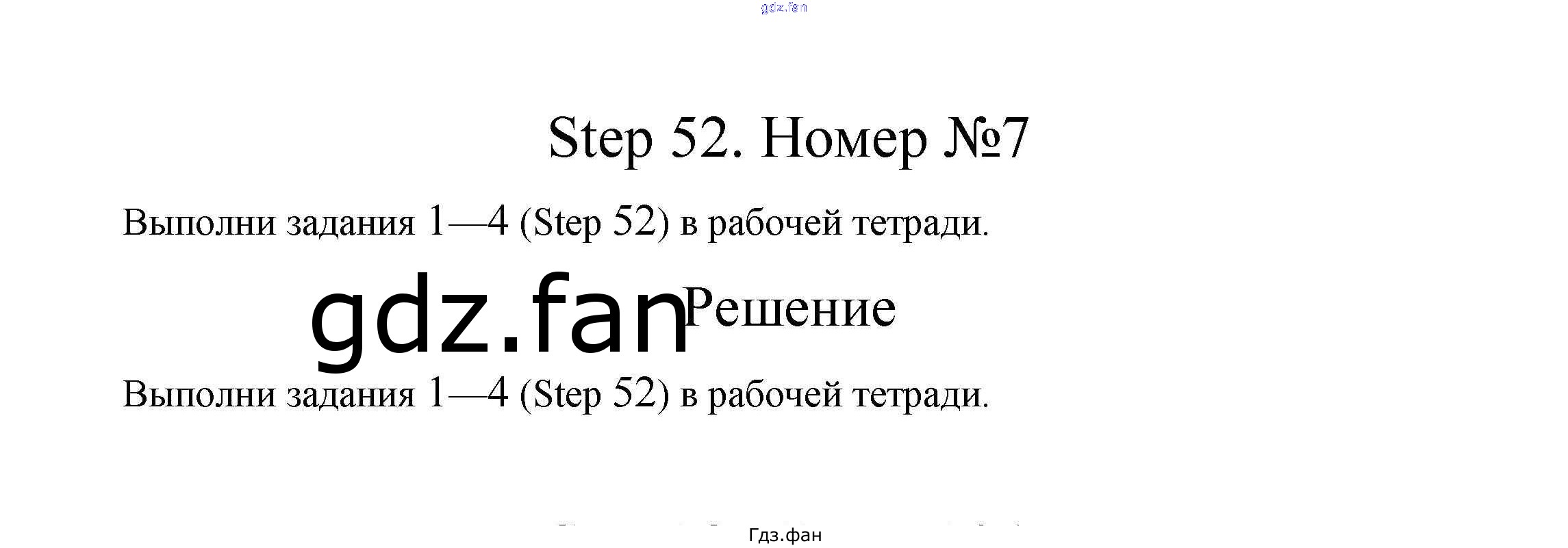 Step 52. Номер №7

Выполни задания 1—4 (Step 52) в рабочей тетради.

Решение

Выполни задания 1—4 (Step 52) в рабочей тетради.

Гдз.фан

gdz.fan